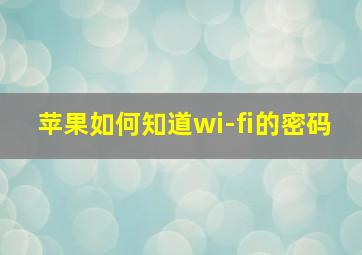 苹果如何知道wi-fi的密码